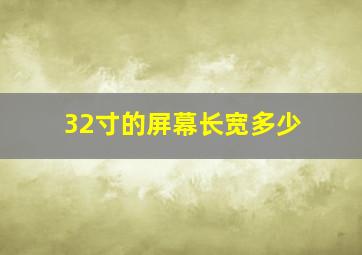 32寸的屏幕长宽多少